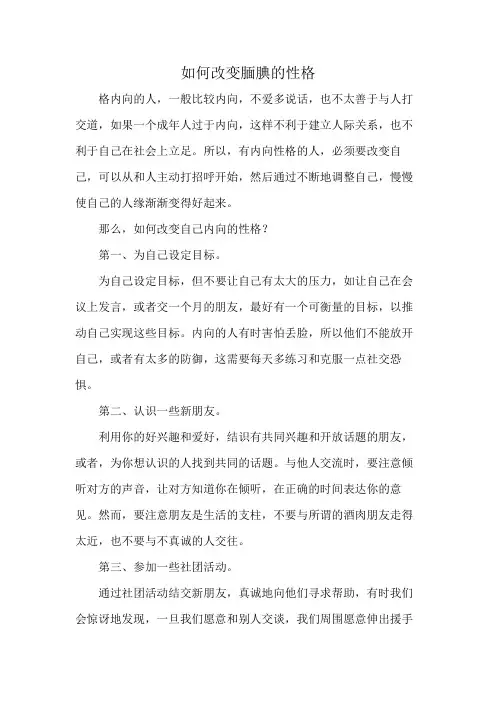 如何改变腼腆的性格

格内向的人，一般比较内向，不爱多说话，也不太善于与人打交道，如果一个成年人过于内向，这样不利于建立人际关系，也不利于自己在社会上立足。所以，有内向性格的人，必须要改变自己，可以从和人主动打招呼开始，然后通过不断地调整自己，慢慢使自己的人缘渐渐变得好起来。

那么，如何改变自己内向的性格？

第一、为自己设定目标。

为自己设定目标，但不要让自己有太大的压力，如让自己在会议上发言，或者交一个月的朋友，最好有一个可衡量的目标，以推动自己实现这些目标。内向的人有时害怕丢脸，所以他们不能放开自己，或者有太多的防御，这需要每天多练习和克服一点社交恐惧。

第二、认识一些新朋友。

利用你的好兴趣和爱好，结识有共同兴趣和开放话题的朋友，或者，为你想认识的人找到共同的话题。与他人交流时，要注意倾听对方的声音，让对方知道你在倾听，在正确的时间表达你的意见。然而，要注意朋友是生活的支柱，不要与所谓的酒肉朋友走得太近，也不要与不真诚的人交往。

第三、参加一些社团活动。

通过社团活动结交新朋友，真诚地向他们寻求帮助，有时我们会惊讶地发现，一旦我们愿意和别人交谈，我们周围愿意伸出援手